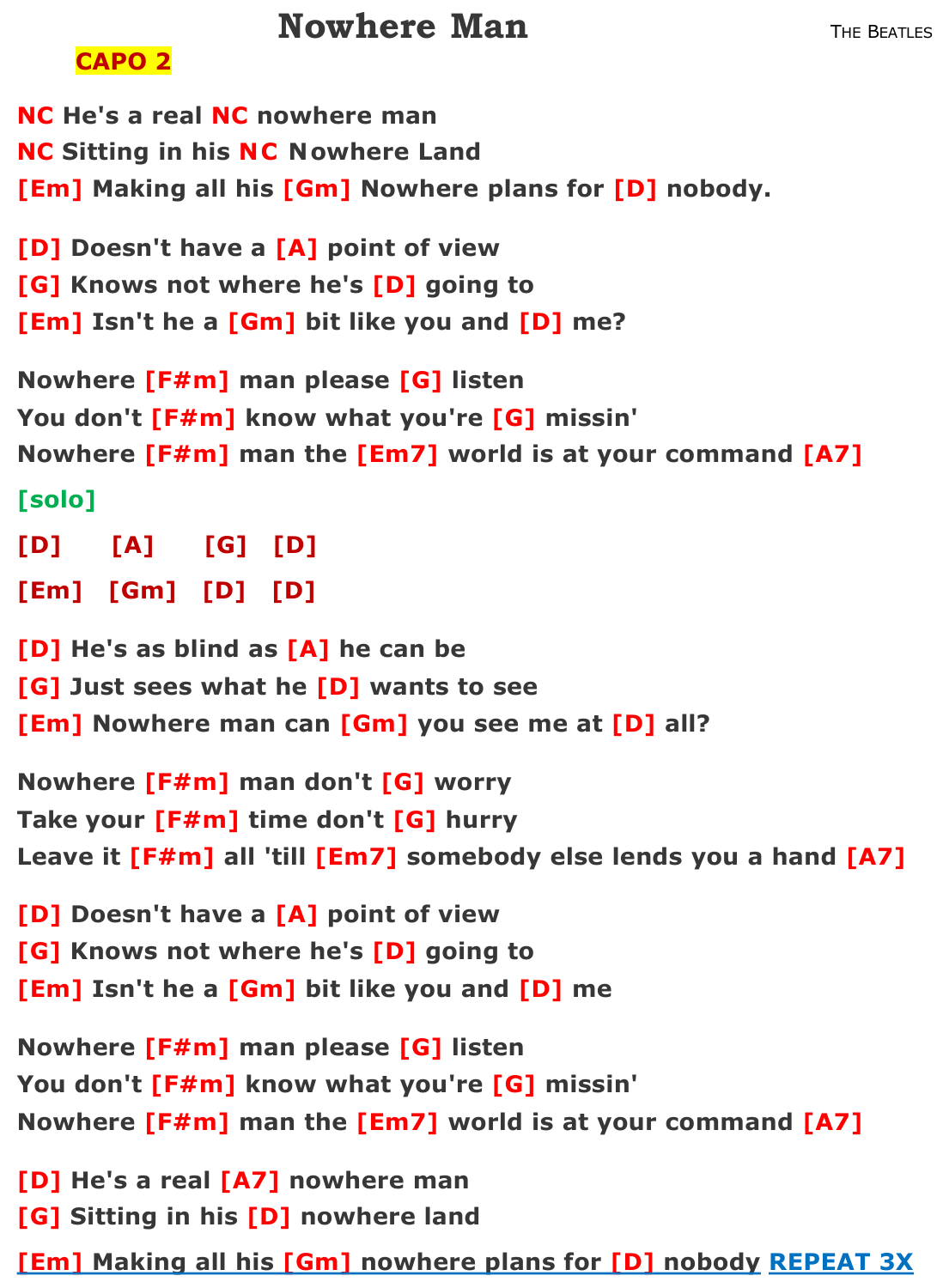 Nowhere Man

THE BEATLES

CAPO 2

NC He's a real NC nowhere man
NC Sitting in his NC Nowhere Land
[Em] Making all his [Gm] Nowhere plans for [D] nobody.

[D] Doesn't have a [A] point of view
[G] Knows not where he's [D] going to
[Em] Isn't he a [Gm] bit like you and [D] me?

Nowhere [F#m] man please [G] listen
You don't [F#m] know what you're [G] missin'
Nowhere [F#m] man the [Em7] world is at your command [A7]

[solo]

[D] [A] [G] [D]

[Em] [Gm] [D] [D]

[D] He's as blind as [A] he can be
[G] Just sees what he [D] wants to see
[Em] Nowhere man can [Gm] you see me at [D] all?

Nowhere [F#m] man don't [G] worry
Take your [F#m] time don't [G] hurry
Leave it [F#m] all 'till [Em7] somebody else lends you a hand [A7]

[D] Doesn't have a [A] point of view
[G] Knows not where he's [D] going to
[Em] Isn't he a [Gm] bit like you and [D] me

Nowhere [F#m] man please [G] listen
You don't [F#m] know what you're [G] missin'
Nowhere [F#m] man the [Em7] world is at your command [A7]

[D] He's a real [A7] nowhere man
[G] Sitting in his [D] nowhere land
[Em] Making all his [Gm] nowhere plans for [D] nobody REPEAT 3X